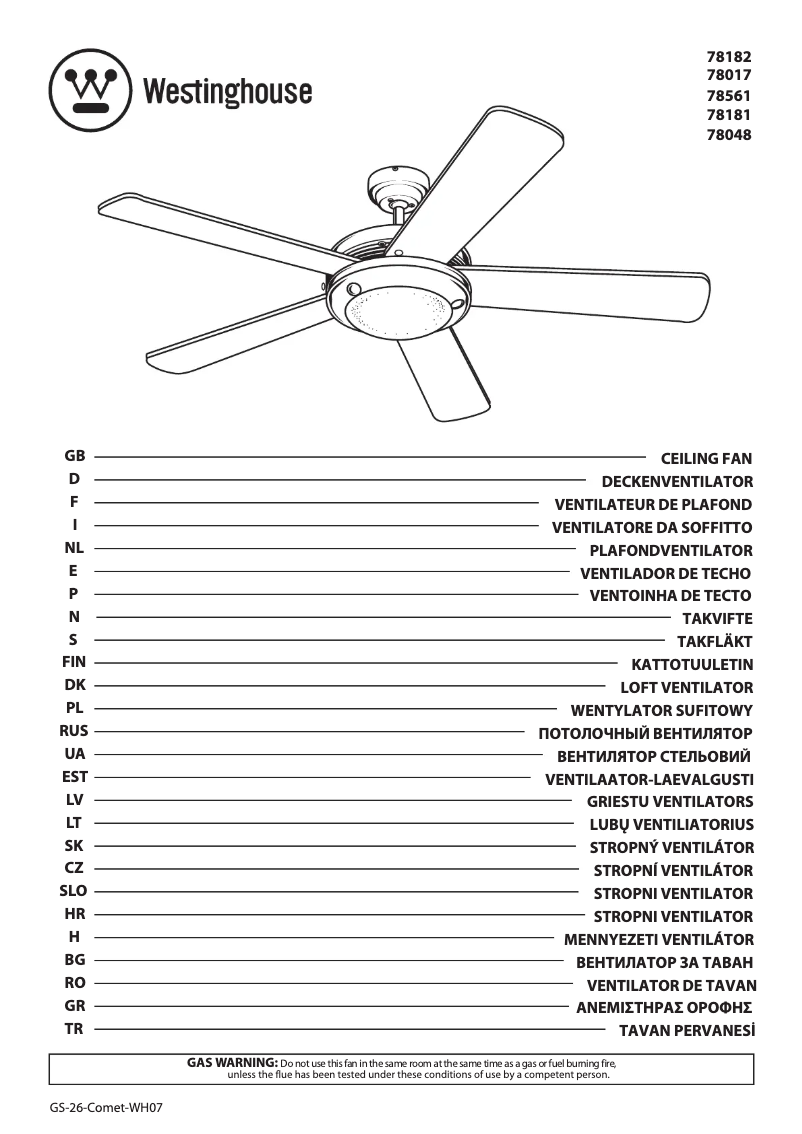 Westinghouse

78182
78017
78561
78181
78048

GB CEILING FAN
D DECKENVENTILATOR
F VENTILATEUR DE PLAFOND
I VENTILATORE DA SOFFITTO
NL PLAFONDVENTILATOR
E VENTILADOR DE TECHO
P VENTOINHA DE TECTO
N TAKVIFTE
S TAKFLÄKT
FIN KATTOTUULETIN
DK LOFT VENTILATOR
PL WENTYLATOR SUFITOWY
RUS ПОТОЛОЧНЫЙ ВЕНТИЛЯТОР
UA ВЕНТИЛЯТОР СТЕЛЬОВИЙ
EST VENTILAATOR-LAEVALGUSTI
LV GRIESTU VENTILATORS
LT LUBŲ VENTILIATORIUS
SK STROPNÝ VENTILÁTOR
CZ STROPNÍ VENTILÁTOR
SLO STROPNI VENTILATOR
HR STROPNI VENTILATOR
H MENNYEZETI VENTILÁTOR
BG ВЕНТИЛАТОР ЗА ТАВАН
RO VENTILATOR DE TAVAN
GR ΑΝΕΜΙΣΤΗΡΑΣ ΟΡΟΦΗΣ
TR TAVAN PERVANESİ

GAS WARNING: Do not use this fan in the same room at the same time as a gas or fuel burning fire, unless the flue has been tested under these conditions of use by a competent person.

GS-26-Comet-WH07